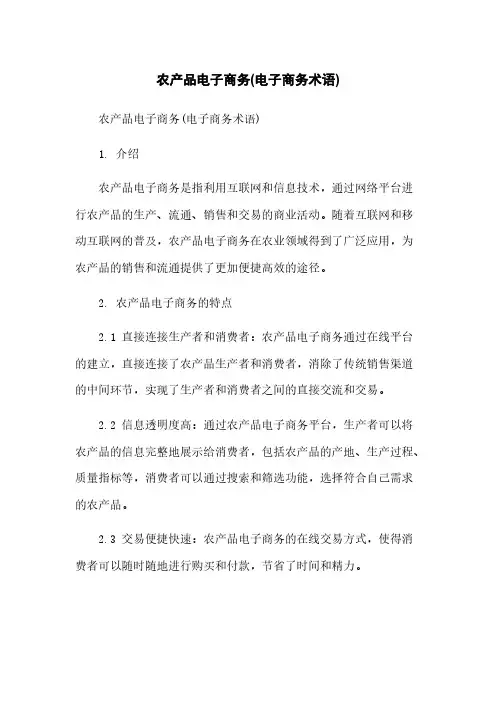 农产品电子商务(电子商务术语)

农产品电子商务(电子商务术语)

1. 介绍

农产品电子商务是指利用互联网和信息技术，通过网络平台进行农产品的生产、流通、销售和交易的商业活动。随着互联网和移动互联网的普及，农产品电子商务在农业领域得到了广泛应用，为农产品的销售和流通提供了更加便捷高效的途径。

2. 农产品电子商务的特点

2.1 直接连接生产者和消费者：农产品电子商务通过在线平台的建立，直接连接了农产品生产者和消费者，消除了传统销售渠道的中间环节，实现了生产者和消费者之间的直接交流和交易。

2.2 信息透明度高：通过农产品电子商务平台，生产者可以将农产品的信息完整地展示给消费者，包括农产品的产地、生产过程、质量指标等，消费者可以通过搜索和筛选功能，选择符合自己需求的农产品。

2.3 交易便捷快速：农产品电子商务的在线交易方式，使得消费者可以随时随地进行购买和付款，节省了时间和精力。